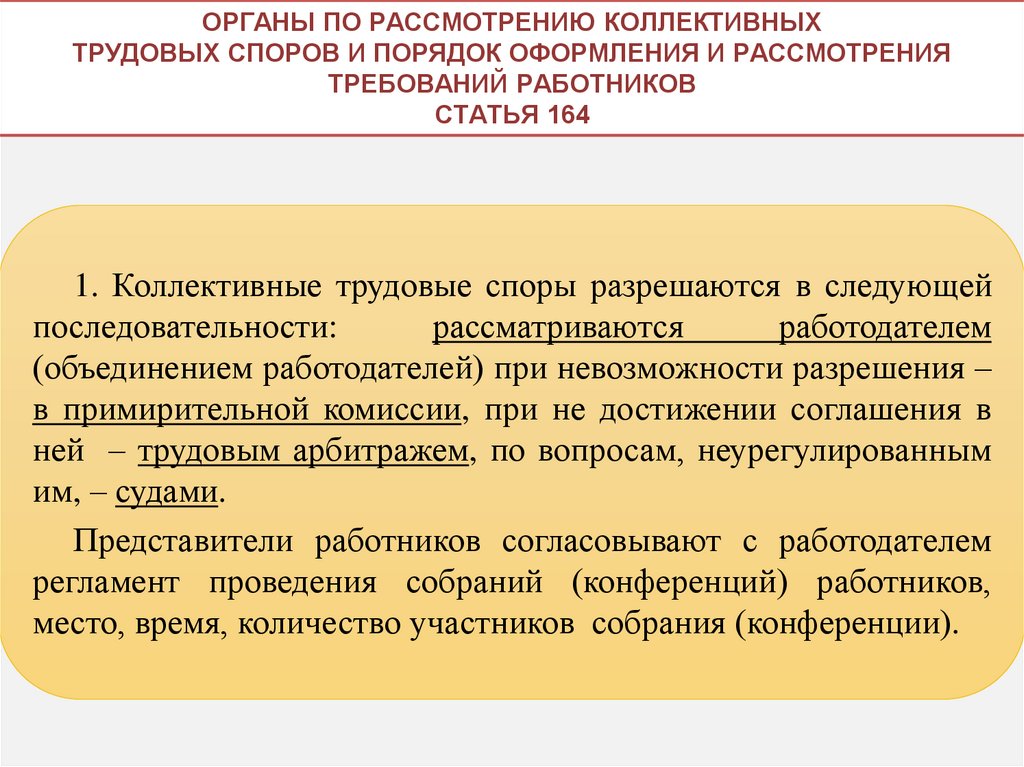 ОРГАНЫ ПО РАССМОТРЕНИЮ КОЛЛЕКТИВНЫХ ТРУДОВЫХ СПОРОВ И ПОРЯДОК ОФОРМЛЕНИЯ И РАССМОТРЕНИЯ ТРЕБОВАНИЙ РАБОТНИКОВ
СТАТЬЯ 164

1. Коллективные трудовые споры разрешаются в следующей последовательности: рассматриваются работодателем (объединением работодателей) при невозможности разрешения – в примирительной комиссии, при не достижении соглашения в ней – трудовым арбитражем, по вопросам, неурегулированным им, – судами.

Представители работников согласовывают с работодателем регламент проведения собраний (конференций) работников, место, время, количество участников собрания (конференции).